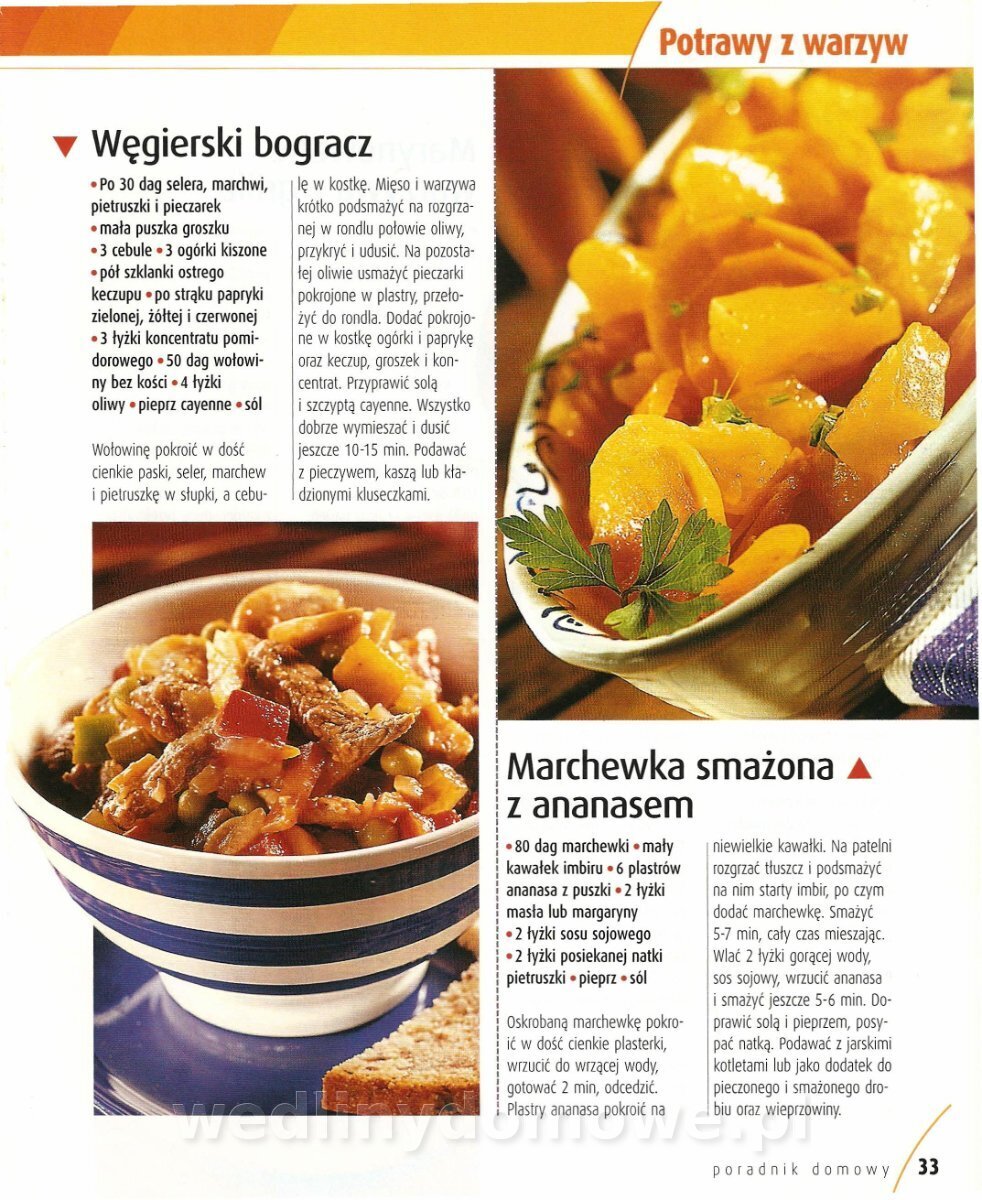 Potrawy z warzyw

Węgierski bogracz

• Po 30 dag selera, marchwi, pietruszki i pieczarek • mała puszka groszku • 3 cebule • 3 ogórki kiszone • pół szklanki ostrego keczupu • po strąku papryki zielonej, żółtej i czerwonej • 3 łyżki koncentratu pomidorowego • 50 dag wołowiny bez kości • 4 łyżki oliwy • pieprz cayenne • sól

Wołowinę pokroić w dość cienkie paski, seler, marchew i pietruszkę w słupki, a cebulę w kostkę. Mięso i warzywa krótko podsmażyć na rozgrzanej w rondlu połowie oliwy, przykryć i udusić. Na pozostałej oliwie usmażyć pieczarki pokrojone w plastry, przełożyć do rondla. Dodać pokrojone w kostkę ogórki i paprykę oraz keczup, groszek i koncentrat. Przyprawić solą i szczyptą cayenne. Wszystko dobrze wymieszać i dusić jeszcze 10-15 min. Podawać z pieczywem, kaszą lub kładzionymi kluseczkami.

Marchewka smażona z ananasem

• 80 dag marchewki • mały kawałek imbiru • 6 plastrów ananasa z puszki • 2 łyżki masła lub margaryny • 2 łyżki sosu sojowego • 2 łyżki posiekanej natki pietruszki • pieprz • sól

Oskrobaną marchewkę pokroić w dość cienkie plasterki, wrzucić do wrzącej wody, gotować 2 min, odcedzić. Plastry ananasa pokroić na niewielkie kawałki. Na patelni rozgrzać tłuszcz i podsmażyć na nim starty imbir, po czym dodać marchewkę. Smażyć 5-7 min, cały czas mieszając. Wlać 2 łyżki gorącej wody, sos sojowy, wrzucić ananasa i smażyć jeszcze 5-6 min. Doprawić solą i pieprzem, posypać natką. Podawać z jarskimi kotletami lub jako dodatek do pieczonego i smażonego drobiu oraz wieprzowiny.

poradnik domowy 33

wedlinydomowe.pl